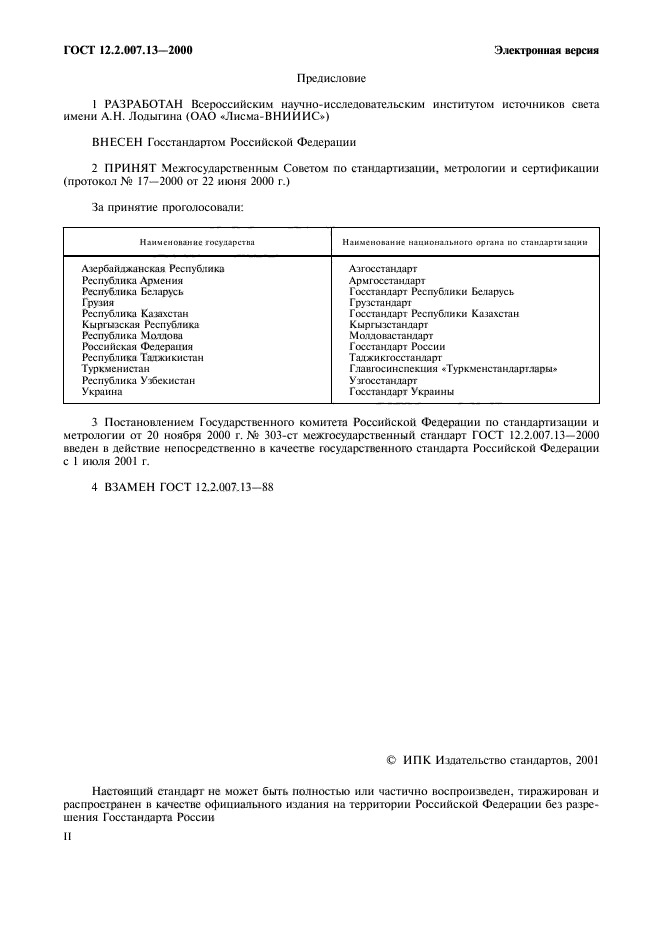 ГОСТ 12.2.007.13—2000

Электронная версия

Предисловие

1 РАЗРАБОТАН Всероссийским научно-исследовательским институтом источников света имени А.Н. Лодыгина (ОАО «Лисма-ВНИИИС»)

ВНЕСЕН Госстандартом Российской Федерации

2 ПРИНЯТ Межгосударственным Советом по стандартизации, метрологии и сертификации (протокол № 17—2000 от 22 июня 2000 г.)

За принятие проголосовали:

| Наименование государства | Наименование национального органа по стандартизации |
|---|---|
| Азербайджанская Республика | Азгосстандарт |
| Республика Армения | Армгосстандарт |
| Республика Беларусь | Госстандарт Республики Беларусь |
| Грузия | Грузстандарт |
| Республика Казахстан | Госстандарт Республики Казахстан |
| Кыргызская Республика | Кыргызстандарт |
| Республика Молдова | Молдовастандарт |
| Российская Федерация | Госстандарт России |
| Республика Таджикистан | Таджикгосстандарт |
| Туркменистан | Главгосинспекция «Туркменстандартлары» |
| Республика Узбекистан | Узгосстандарт |
| Украина | Госстандарт Украины |

3 Постановлением Государственного комитета Российской Федерации по стандартизации и метрологии от 20 ноября 2000 г. № 303-ст межгосударственный стандарт ГОСТ 12.2.007.13—2000 введен в действие непосредственно в качестве государственного стандарта Российской Федерации с 1 июля 2001 г.

4 ВЗАМЕН ГОСТ 12.2.007.13—88

© ИПК Издательство стандартов, 2001

Настоящий стандарт не может быть полностью или частично воспроизведен, тиражирован и распространен в качестве официального издания на территории Российской Федерации без разрешения Госстандарта России

II